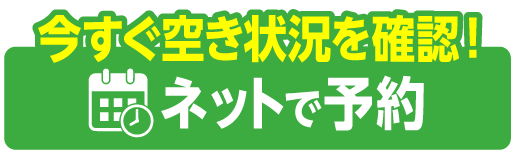 今すぐ空き状況を確認！
ネットで予約